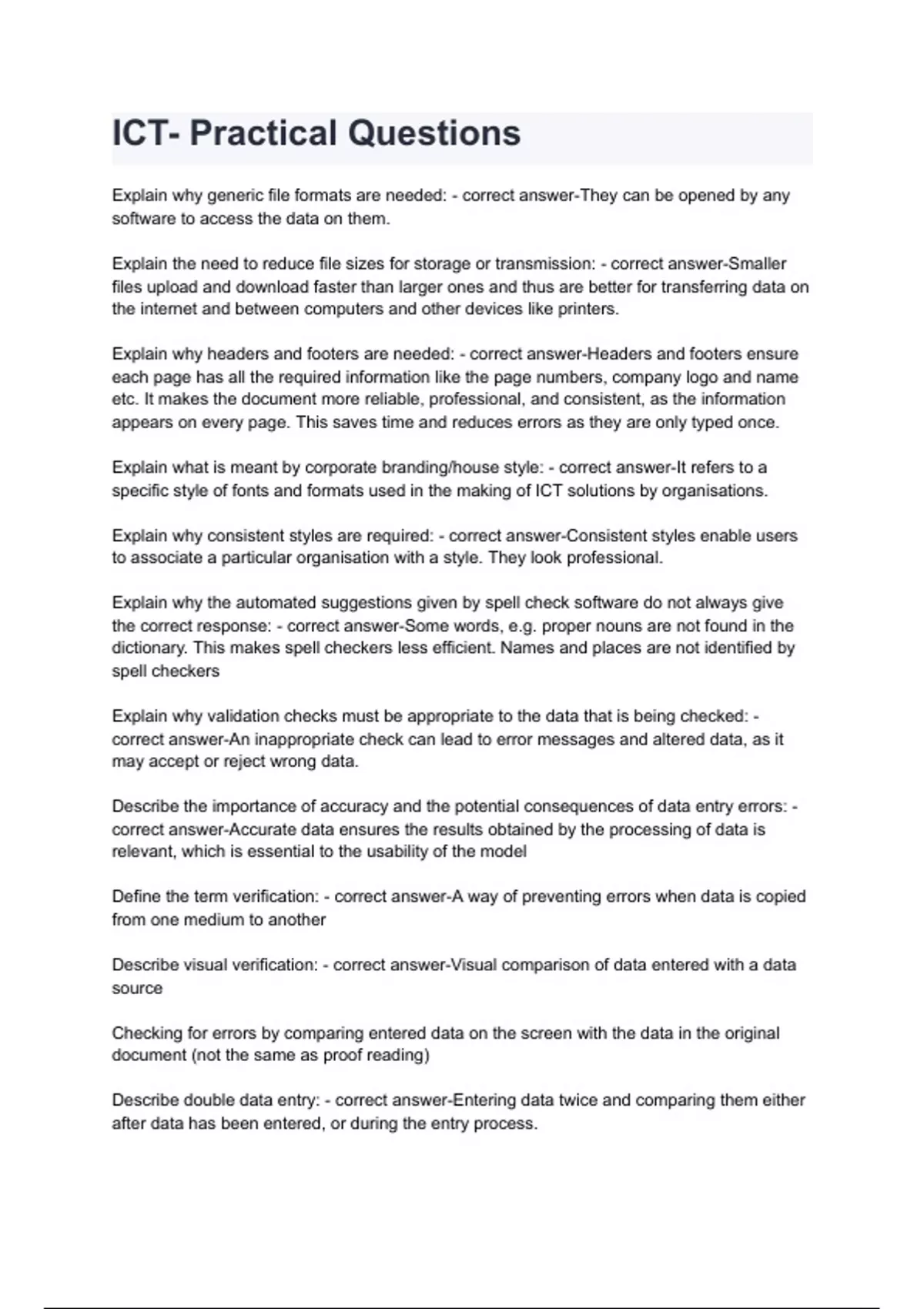 ICT- Practical Questions

Explain why generic file formats are needed: - correct answer-They can be opened by any software to access the data on them.

Explain the need to reduce file sizes for storage or transmission: - correct answer-Smaller files upload and download faster than larger ones and thus are better for transferring data on the internet and between computers and other devices like printers.

Explain why headers and footers are needed: - correct answer-Headers and footers ensure each page has all the required information like the page numbers, company logo and name etc. It makes the document more reliable, professional, and consistent, as the information appears on every page. This saves time and reduces errors as they are only typed once.

Explain what is meant by corporate branding/house style: - correct answer-It refers to a specific style of fonts and formats used in the making of ICT solutions by organisations.

Explain why consistent styles are required: - correct answer-Consistent styles enable users to associate a particular organisation with a style. They look professional.

Explain why the automated suggestions given by spell check software do not always give the correct response: - correct answer-Some words, e.g. proper nouns are not found in the dictionary. This makes spell checkers less efficient. Names and places are not identified by spell checkers

Explain why validation checks must be appropriate to the data that is being checked: - correct answer-An inappropriate check can lead to error messages and altered data, as it may accept or reject wrong data.

Describe the importance of accuracy and the potential consequences of data entry errors: - correct answer-Accurate data ensures the results obtained by the processing of data is relevant, which is essential to the usability of the model

Define the term verification: - correct answer-A way of preventing errors when data is copied from one medium to another

Describe visual verification: - correct answer-Visual comparison of data entered with a data source

Checking for errors by comparing entered data on the screen with the data in the original document (not the same as proof reading)

Describe double data entry: - correct answer-Entering data twice and comparing them either after data has been entered, or during the entry process.